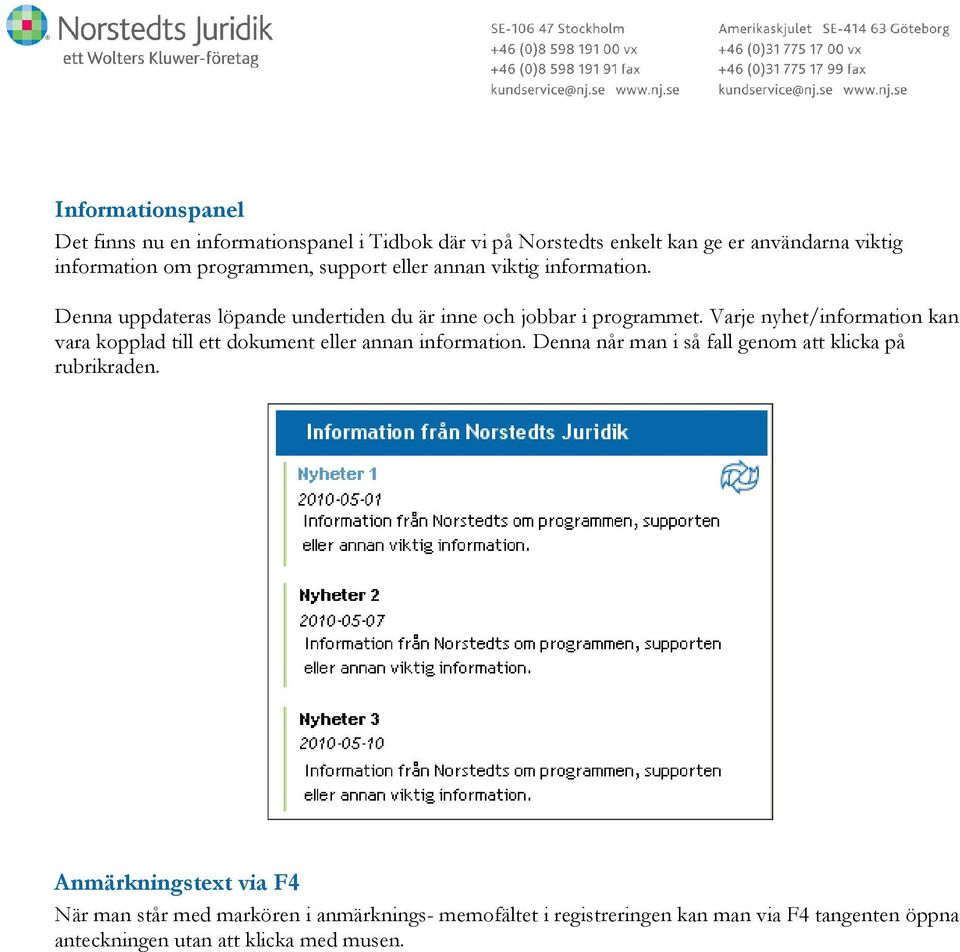 Norstedts Juridik
ett Wolters Kluwer-företag

SE-106 47 Stockholm
+46 (0)8 598 191 00 vx
+46 (0)8 598 191 91 fax
kundservice@nj.se www.nj.se

Amerikaskjulet SE-414 63 Göteborg
+46 (0)31 775 17 00 vx
+46 (0)31 775 17 99 fax
kundservice@nj.se www.nj.se

Informationspanel

Det finns nu en informationspanel i Tidbok där vi på Norstedts enkelt kan ge er användarna viktig information om programmen, support eller annan viktig information.

Denna uppdateras löpande undertiden du är inne och jobbar i programmet. Varje nyhet/information kan vara kopplad till ett dokument eller annan information. Denna når man i så fall genom att klicka på rubrikraden.

Information från Norstedts Juridik

Nyheter 1
2010-05-01
Information från Norstedts om programmen, supporten eller annan viktig information.

Nyheter 2
2010-05-07
Information från Norstedts om programmen, supporten eller annan viktig information.

Nyheter 3
2010-05-10
Information från Norstedts om programmen, supporten eller annan viktig information.

Anmärkningstext via F4

När man står med markören i anmärknings- memofältet i registreringen kan man via F4 tangenten öppna anteckningen utan att klicka med musen.